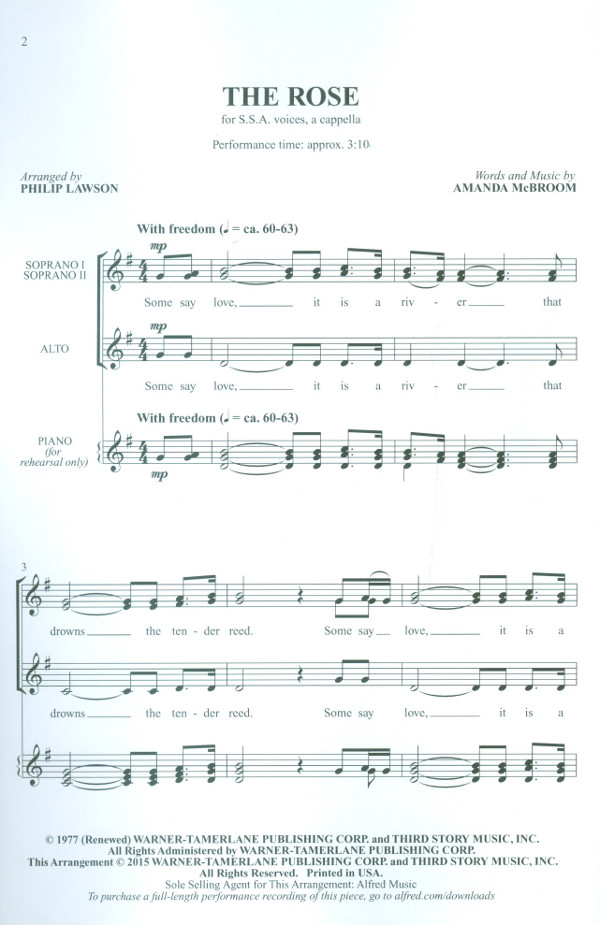 2

THE ROSE

for S.S.A. voices, a cappella

Performance time: approx. 3:10

Arranged by
PHILIP LAWSON

Words and Music by
AMANDA McBROOM

With freedom (♩ = ca. 60-63)

SOPRANO I
SOPRANO II

mp

Some say love, it is a riv - er that

ALTO

mp

Some say love, it is a riv - er that

With freedom (♩ = ca. 60-63)

PIANO
(for rehearsal only)

mp

3

drowns the ten - der reed. Some say love, it is a

drowns the ten - der reed. Some say love, it is a

© 1977 (Renewed) WARNER-TAMERLANE PUBLISHING CORP. and THIRD STORY MUSIC, INC.
All Rights Administered by WARNER-TAMERLANE PUBLISHING CORP.
This Arrangement © 2015 WARNER-TAMERLANE PUBLISHING CORP. and THIRD STORY MUSIC, INC.
All Rights Reserved. Printed in USA.
Sole Selling Agent for This Arrangement: Alfred Music
To purchase a full-length performance recording of this piece, go to alfred.com/downloads